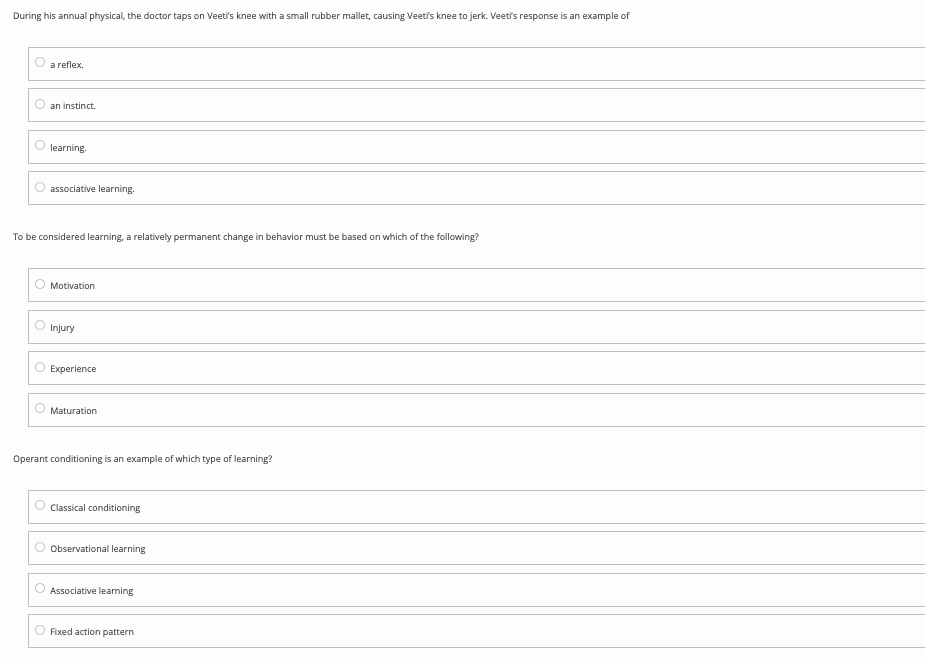 During his annual physical, the doctor taps on Veeti's knee with a small rubber mallet, causing Veeti's knee to jerk. Veeti's response is an example of

a reflex.

an instinct.

learning.

associative learning.

To be considered learning, a relatively permanent change in behavior must be based on which of the following?

Motivation

Injury

Experience

Maturation

Operant conditioning is an example of which type of learning?

Classical conditioning

Observational learning

Associative learning

Fixed action pattern